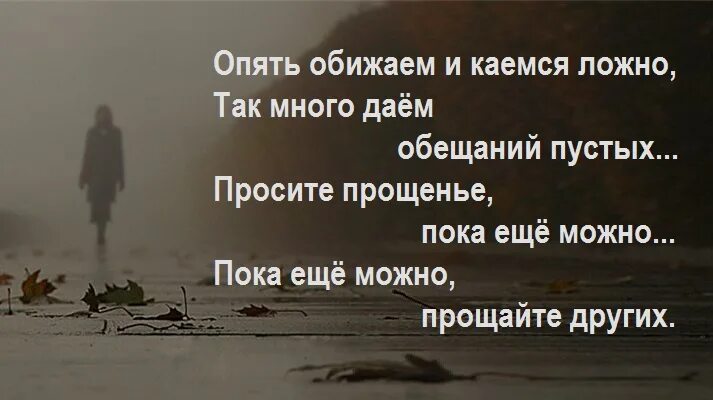 Опять обижаем и каемся ложно,
Так много даём
обещаний пустых...
Просите прощенье,
пока ещё можно...
Пока ещё можно,
прощайте других.